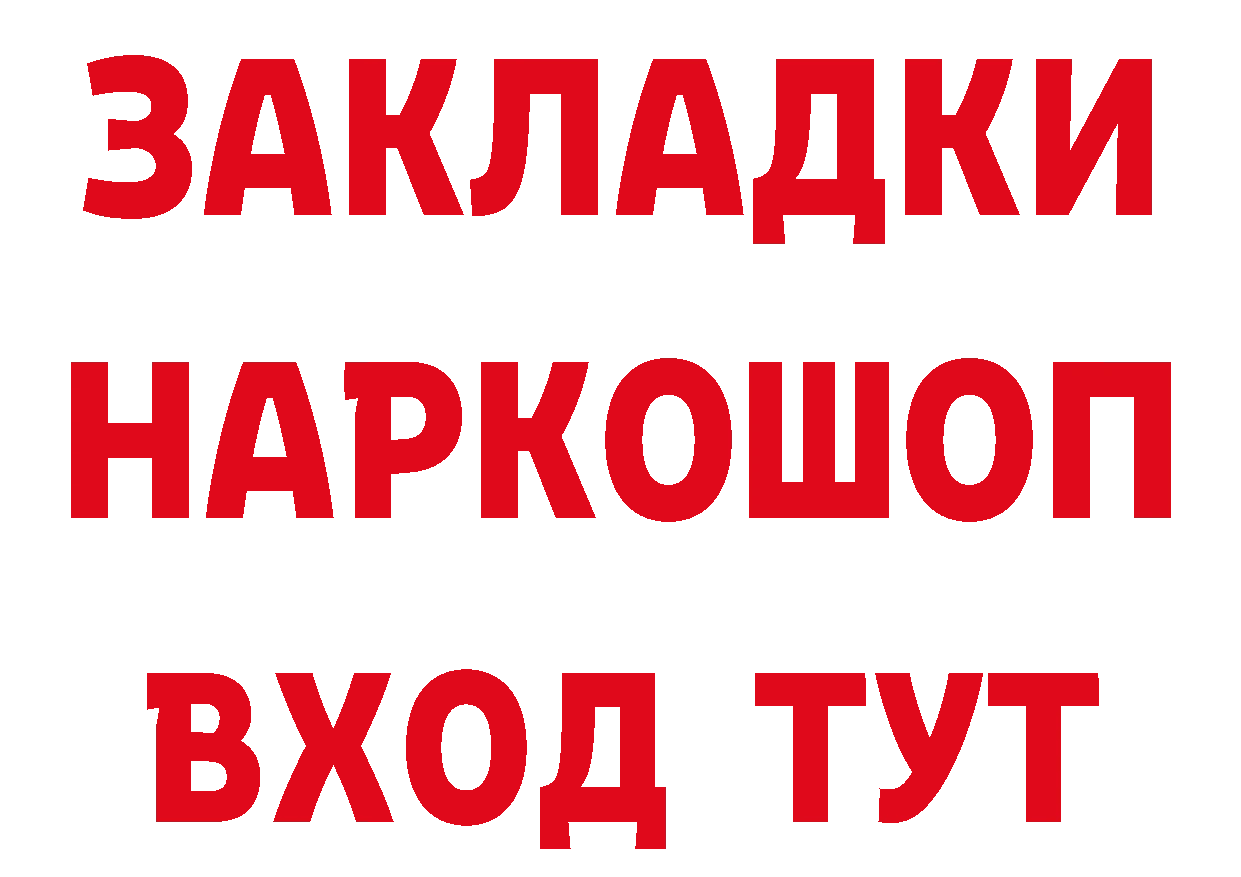 ЗАКЛАДКИ
НАРКОШОП
ВХОД ТУТ